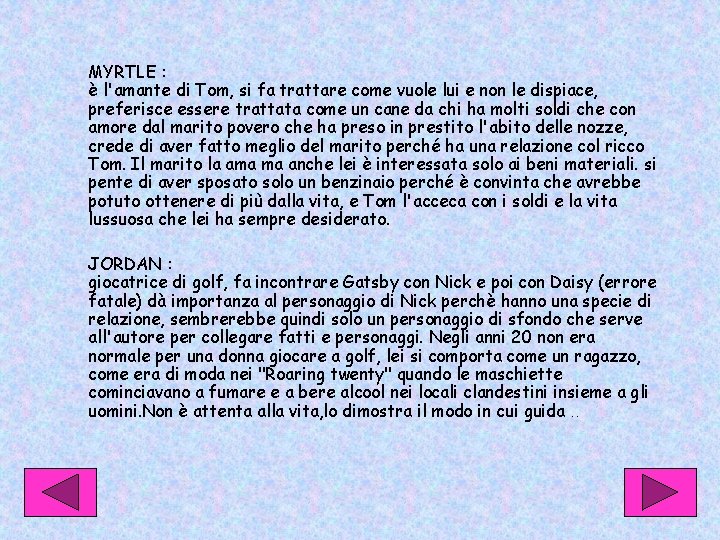 MYRTLE :
è l'amante di Tom, si fa trattare come vuole lui e non le dispiace, preferisce essere trattata come un cane da chi ha molti soldi che con amore dal marito povero che ha preso in prestito l'abito delle nozze, crede di aver fatto meglio del marito perché ha una relazione col ricco Tom. Il marito la ama ma anche lei è interessata solo ai beni materiali. si pente di aver sposato solo un benzinaio perché è convinta che avrebbe potuto ottenere di più dalla vita, e Tom l'acceca con i soldi e la vita lussuosa che lei ha sempre desiderato.

JORDAN :
giocatrice di golf, fa incontrare Gatsby con Nick e poi con Daisy (errore fatale) dà importanza al personaggio di Nick perchè hanno una specie di relazione, sembrerebbe quindi solo un personaggio di sfondo che serve all'autore per collegare fatti e personaggi. Negli anni 20 non era normale per una donna giocare a golf, lei si comporta come un ragazzo, come era di moda nei "Roaring twenty" quando le maschiette cominciavano a fumare e a bere alcool nei locali clandestini insieme a gli uomini.Non è attenta alla vita,lo dimostra il modo in cui guida ..